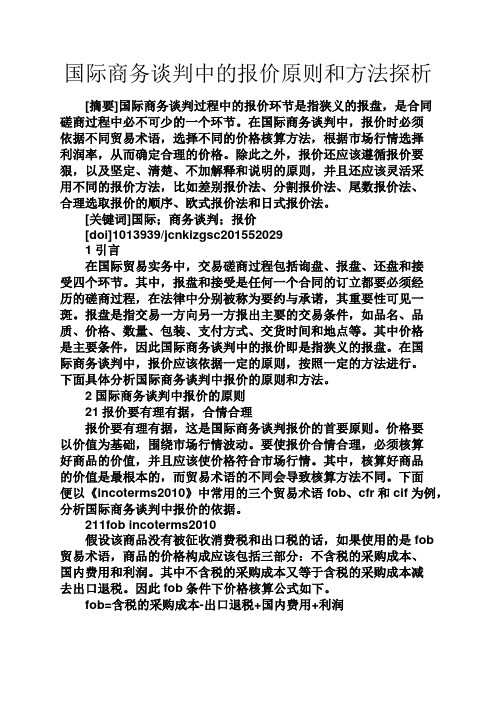 国际商务谈判中的报价原则和方法探析

[摘要]国际商务谈判过程中的报价环节是指狭义的报盘，是合同磋商过程中必不可少的一个环节。在国际商务谈判中，报价时必须依据不同贸易术语，选择不同的价格核算方法，根据市场行情选择利润率，从而确定合理的价格。除此之外，报价还应该遵循报价要狠，以及坚定、清楚、不加解释和说明的原则，并且还应该灵活采用不同的报价方法，比如差别报价法、分割报价法、尾数报价法、合理选取报价的顺序、欧式报价法和日式报价法。

[关键词]国际；商务谈判；报价

[doi]1013939/jcnkizgsc201552029

1 引言

在国际贸易实务中，交易磋商过程包括询盘、报盘、还盘和接受四个环节。其中，报盘和接受是任何一个合同的订立都要必须经历的磋商过程，在法律中分别被称为要约与承诺，其重要性可见一斑。报盘是指交易一方向另一方报出主要的交易条件，如品名、品质、价格、数量、包装、支付方式、交货时间和地点等。其中价格是主要条件，因此国际商务谈判中的报价即是指狭义的报盘。在国际商务谈判中，报价应该依据一定的原则，按照一定的方法进行。下面具体分析国际商务谈判中报价的原则和方法。

2 国际商务谈判中报价的原则

21 报价要有理有据，合情合理

报价要有理有据，这是国际商务谈判报价的首要原则。价格要以价值为基础，围绕市场行情波动。要使报价合情合理，必须核算好商品的价值，并且应该使价格符合市场行情。其中，核算好商品的价值是最根本的，而贸易术语的不同会导致核算方法不同。下面便以《incoterms2010》中常用的三个贸易术语 fob、cfr 和 cif 为例，分析国际商务谈判中报价的依据。

211fob incoterms2010

假设该商品没有被征收消费税和出口税的话，如果使用的是 fob 贸易术语，商品的价格构成应该包括三部分：不含税的采购成本、国内费用和利润。其中不含税的采购成本又等于含税的采购成本减去出口退税。因此 fob 条件下价格核算公式如下。

fob=含税的采购成本-出口退税+国内费用+利润